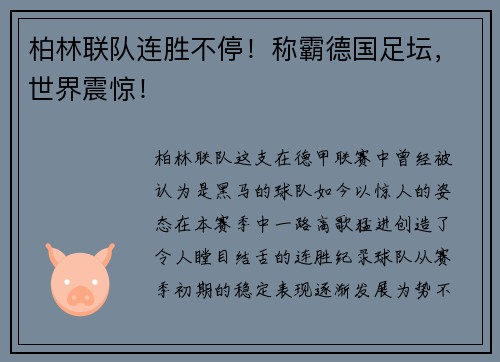 柏林联队连胜不停！称霸德国足坛，世界震惊！

柏林联队这支在德甲联赛中曾经被认为是黑马的球队如今以惊人的姿态在本赛季中一路高歌猛进创造了令人瞠目结舌的连胜纪录球队从赛季初期的稳定表现逐渐发展为势不